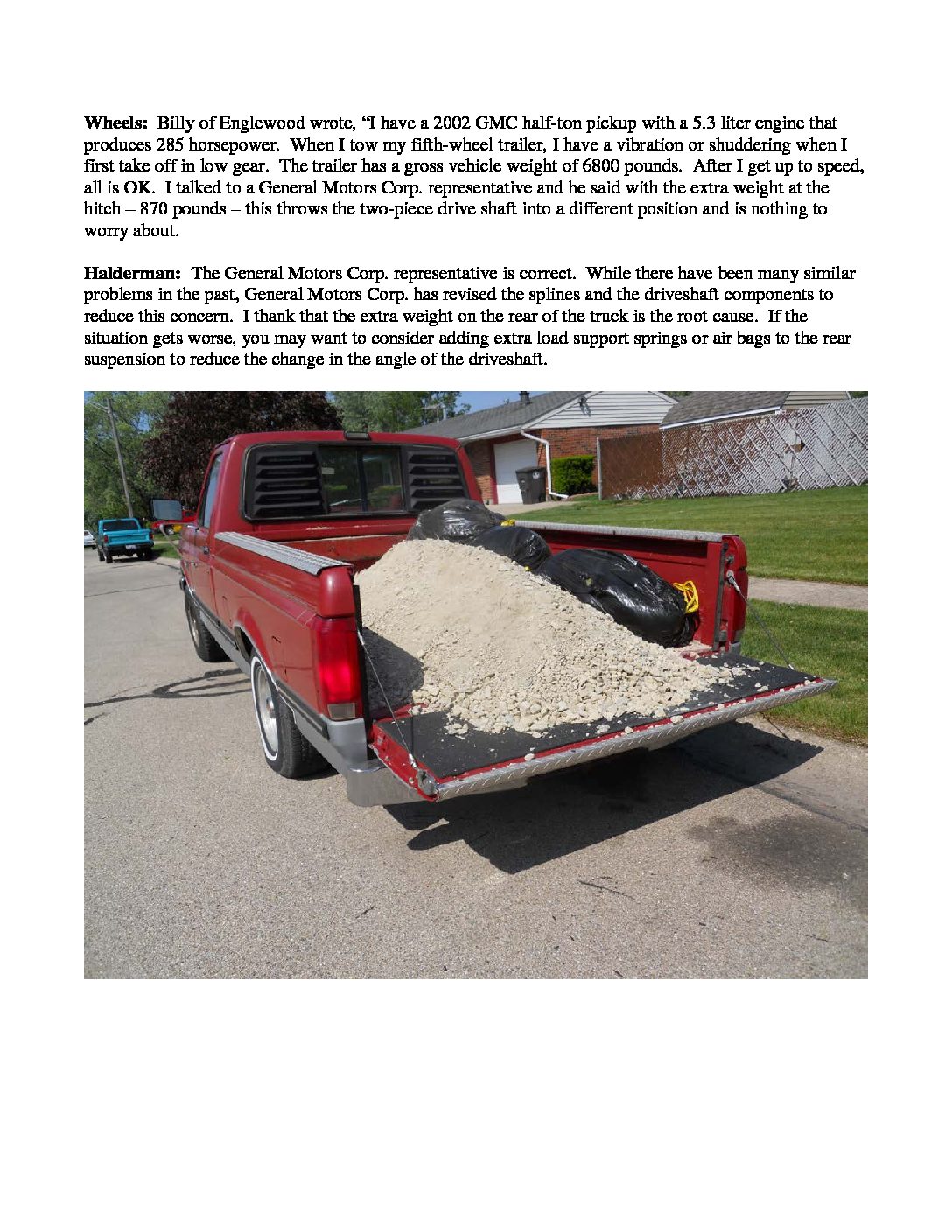 Wheels: Billy of Englewood wrote, "I have a 2002 GMC half-ton pickup with a 5.3 liter engine that produces 285 horsepower. When I tow my fifth-wheel trailer, I have a vibration or shuddering when I first take off in low gear. The trailer has a gross vehicle weight of 6800 pounds. After I get up to speed, all is OK. I talked to a General Motors Corp. representative and he said with the extra weight at the hitch – 870 pounds – this throws the two-piece drive shaft into a different position and is nothing to worry about.

Halderman: The General Motors Corp. representative is correct. While there have been many similar problems in the past, General Motors Corp. has revised the splines and the driveshaft components to reduce this concern. I thank that the extra weight on the rear of the truck is the root cause. If the situation gets worse, you may want to consider adding extra load support springs or air bags to the rear suspension to reduce the change in the angle of the driveshaft.